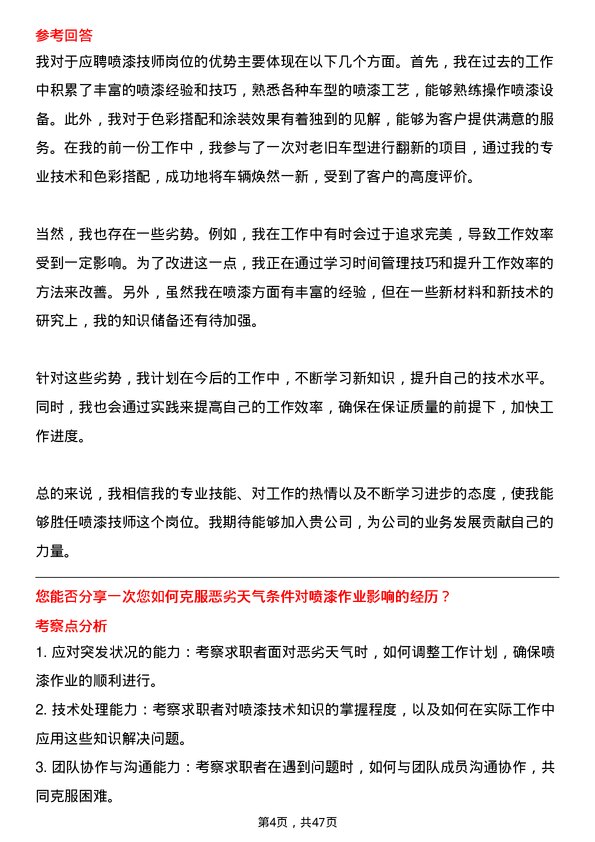 参考回答

我对于应聘喷漆技师岗位的优势主要体现在以下几个方面。首先，我在过去的工作中积累了丰富的喷漆经验和技巧，熟悉各种车型的喷漆工艺，能够熟练操作喷漆设备。此外，我对于色彩搭配和涂装效果有着独到的见解，能够为客户提供满意的服务。在我的前一份工作中，我参与了一次对老旧车型进行翻新的项目，通过我的专业技术和色彩搭配，成功地将车辆焕然一新，受到了客户的高度评价。

当然，我也存在一些劣势。例如，我在工作中有时会过于追求完美，导致工作效率受到一定影响。为了改进这一点，我正在通过学习时间管理技巧和提升工作效率的方法来改善。另外，虽然我在喷漆方面有丰富的经验，但在一些新材料和新技术的研究上，我的知识储备还有待加强。

针对这些劣势，我计划在今后的工作中，不断学习新知识，提升自己的技术水平。同时，我也会通过实践来提高自己的工作效率，确保在保证质量的前提下，加快工作进度。

总的来说，我相信我的专业技能、对工作的热情以及不断学习进步的态度，使我能够胜任喷漆技师这个岗位。我期待能够加入贵公司，为公司的业务发展贡献自己的力量。

您能否分享一次您如何克服恶劣天气条件对喷漆作业影响的经历？

考察点分析

1. 应对突发状况的能力：考察求职者面对恶劣天气时，如何调整工作计划，确保喷漆作业的顺利进行。

2. 技术处理能力：考察求职者对喷漆技术知识的掌握程度，以及如何在实际工作中应用这些知识解决问题。

3. 团队协作与沟通能力：考察求职者在遇到问题时，如何与团队成员沟通协作，共同克服困难。

第4页，共47页